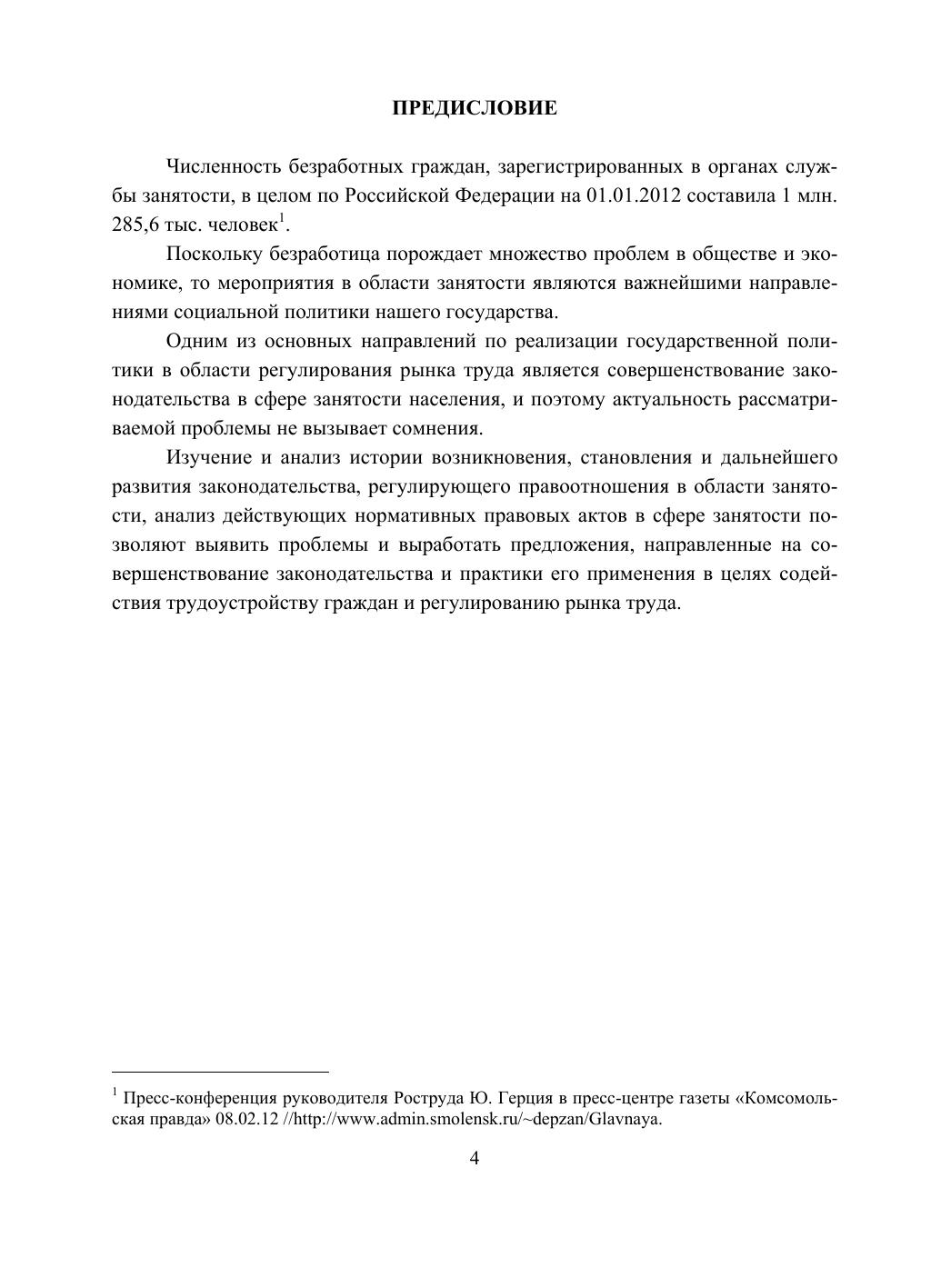 ПРЕДИСЛОВИЕ

Численность безработных граждан, зарегистрированных в органах службы занятости, в целом по Российской Федерации на 01.01.2012 составила 1 млн. 285,6 тыс. человек$^1$.

Поскольку безработица порождает множество проблем в обществе и экономике, то мероприятия в области занятости являются важнейшими направлениями социальной политики нашего государства.

Одним из основных направлений по реализации государственной политики в области регулирования рынка труда является совершенствование законодательства в сфере занятости населения, и поэтому актуальность рассматриваемой проблемы не вызывает сомнения.

Изучение и анализ истории возникновения, становления и дальнейшего развития законодательства, регулирующего правоотношения в области занятости, анализ действующих нормативных правовых актов в сфере занятости позволяют выявить проблемы и выработать предложения, направленные на совершенствование законодательства и практики его применения в целях содействия трудоустройству граждан и регулированию рынка труда.

$^1$ Пресс-конференция руководителя Роструда Ю. Герция в пресс-центре газеты «Комсомольская правда» 08.02.12 //http://www.admin.smolensk.ru/~depzan/Glavnaya.

4